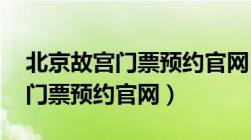 北京故宫门票预约官网
门票预约官网）